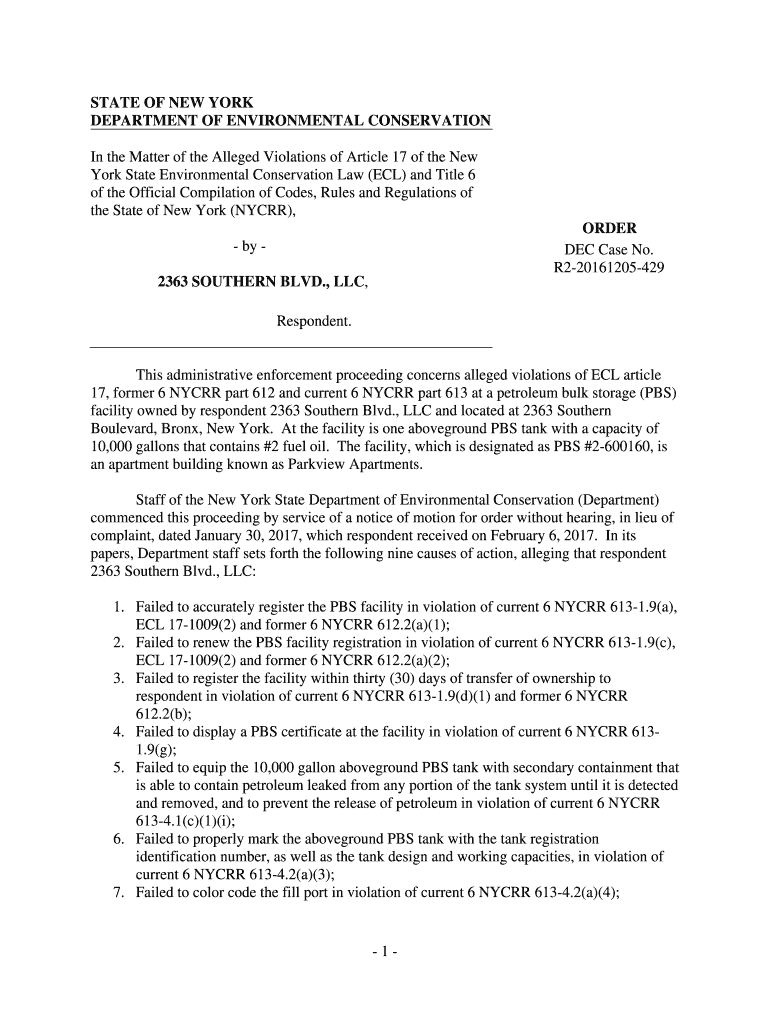 STATE OF NEW YORK
DEPARTMENT OF ENVIRONMENTAL CONSERVATION

In the Matter of the Alleged Violations of Article 17 of the New York State Environmental Conservation Law (ECL) and Title 6 of the Official Compilation of Codes, Rules and Regulations of the State of New York (NYCRR),

- by -

2363 SOUTHERN BLVD., LLC,

Respondent.

ORDER
DEC Case No. R2-20161205-429

This administrative enforcement proceeding concerns alleged violations of ECL article 17, former 6 NYCRR part 612 and current 6 NYCRR part 613 at a petroleum bulk storage (PBS) facility owned by respondent 2363 Southern Blvd., LLC and located at 2363 Southern Boulevard, Bronx, New York. At the facility is one aboveground PBS tank with a capacity of 10,000 gallons that contains #2 fuel oil. The facility, which is designated as PBS #2-600160, is an apartment building known as Parkview Apartments.

Staff of the New York State Department of Environmental Conservation (Department) commenced this proceeding by service of a notice of motion for order without hearing, in lieu of complaint, dated January 30, 2017, which respondent received on February 6, 2017. In its papers, Department staff sets forth the following nine causes of action, alleging that respondent 2363 Southern Blvd., LLC:

1. Failed to accurately register the PBS facility in violation of current 6 NYCRR 613-1.9(a), ECL 17-1009(2) and former 6 NYCRR 612.2(a)(1);
2. Failed to renew the PBS facility registration in violation of current 6 NYCRR 613-1.9(c), ECL 17-1009(2) and former 6 NYCRR 612.2(a)(2);
3. Failed to register the facility within thirty (30) days of transfer of ownership to respondent in violation of current 6 NYCRR 613-1.9(d)(1) and former 6 NYCRR 612.2(b);
4. Failed to display a PBS certificate at the facility in violation of current 6 NYCRR 613-1.9(g);
5. Failed to equip the 10,000 gallon aboveground PBS tank with secondary containment that is able to contain petroleum leaked from any portion of the tank system until it is detected and removed, and to prevent the release of petroleum in violation of current 6 NYCRR 613-4.1(c)(1)(i);
6. Failed to properly mark the aboveground PBS tank with the tank registration identification number, as well as the tank design and working capacities, in violation of current 6 NYCRR 613-4.2(a)(3);
7. Failed to color code the fill port in violation of current 6 NYCRR 613-4.2(a)(4);

- 1 -